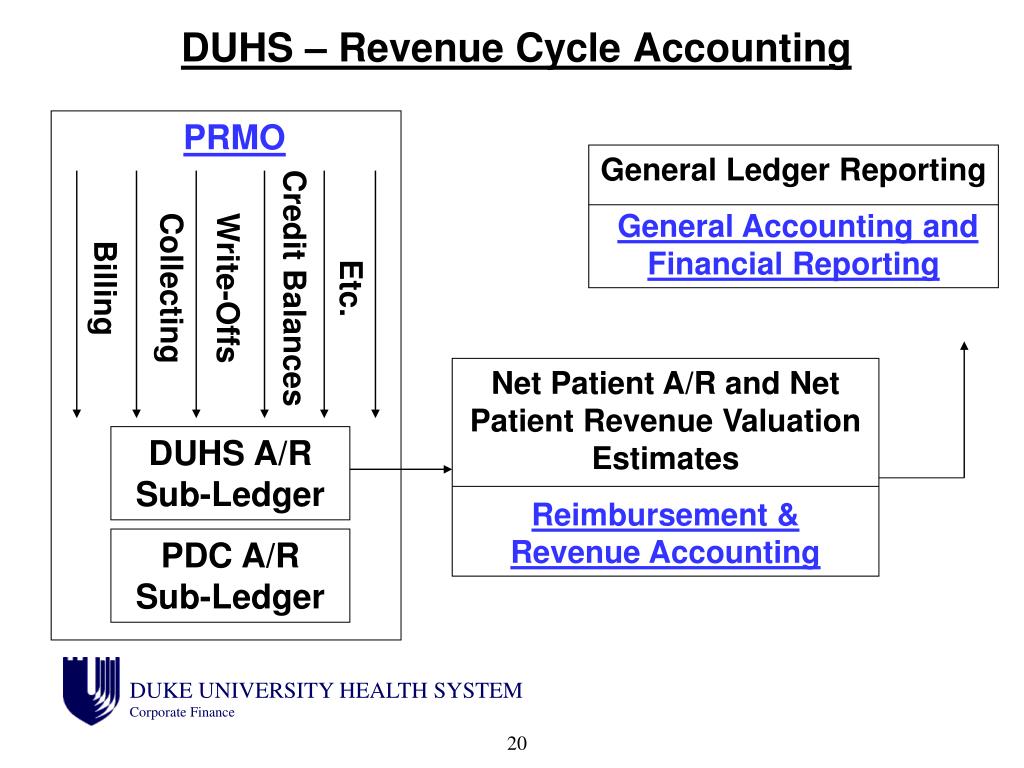 DUHS – Revenue Cycle Accounting

PRMO

Billing

Collecting

Write-Offs

Credit Balances

Etc.

DUHS A/R Sub-Ledger

PDC A/R Sub-Ledger

General Ledger Reporting

General Accounting and Financial Reporting

Net Patient A/R and Net Patient Revenue Valuation Estimates

Reimbursement & Revenue Accounting

DUKE UNIVERSITY HEALTH SYSTEM
Corporate Finance

20